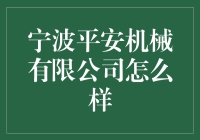 宁波平安机械有限公司怎么样